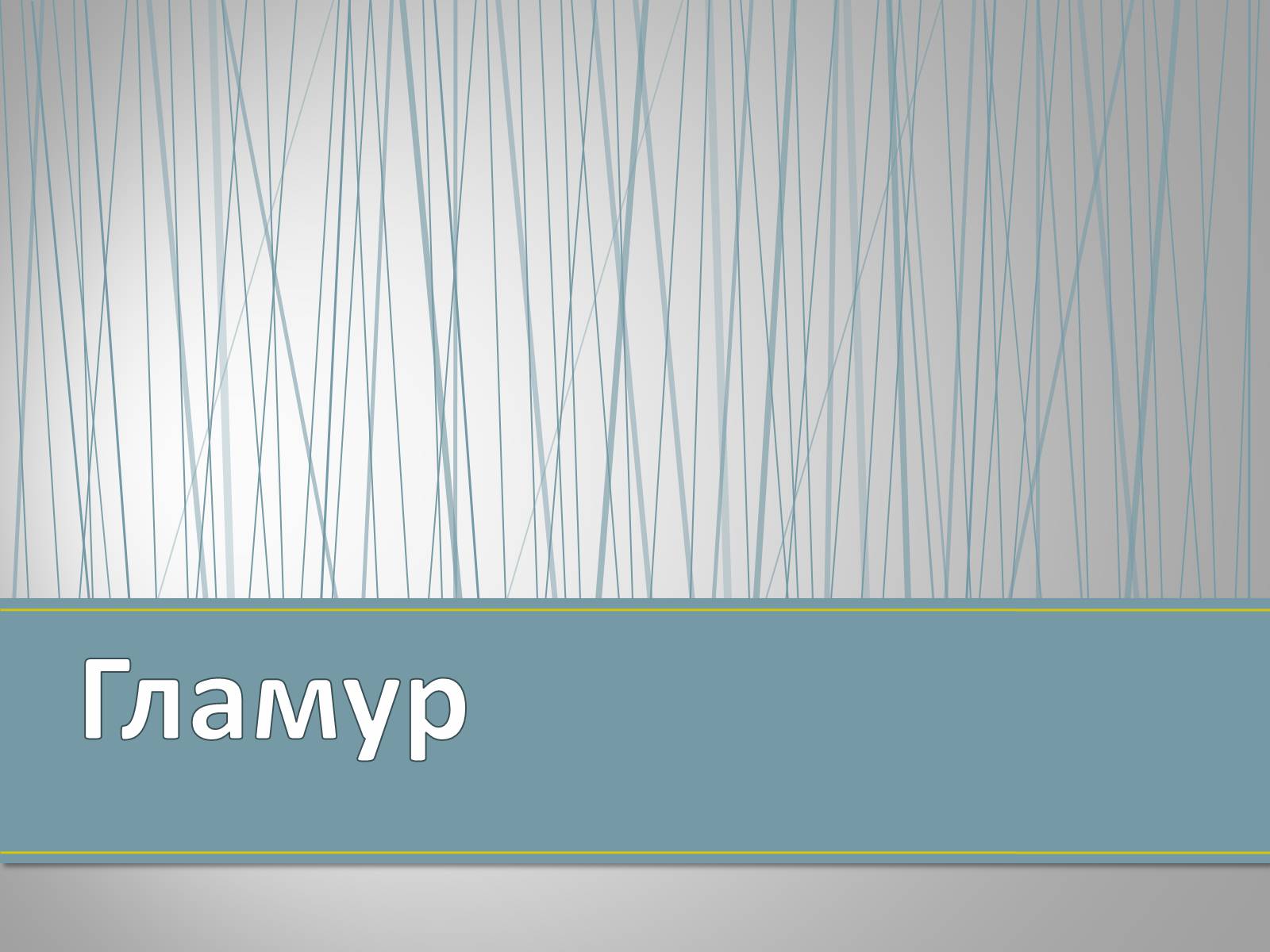 Гламур